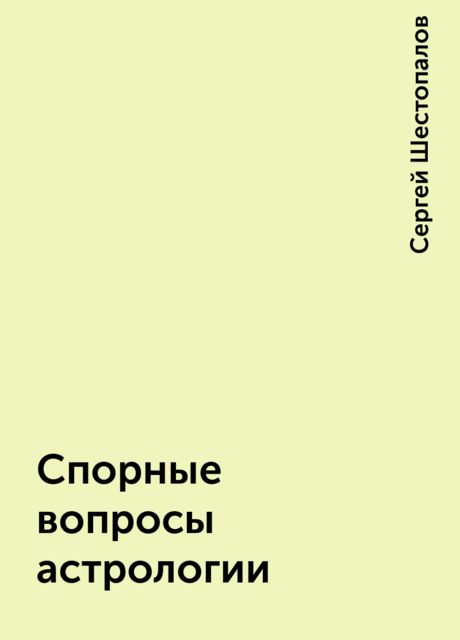 Сергей Шестопалов

Спорные вопросы астрологии